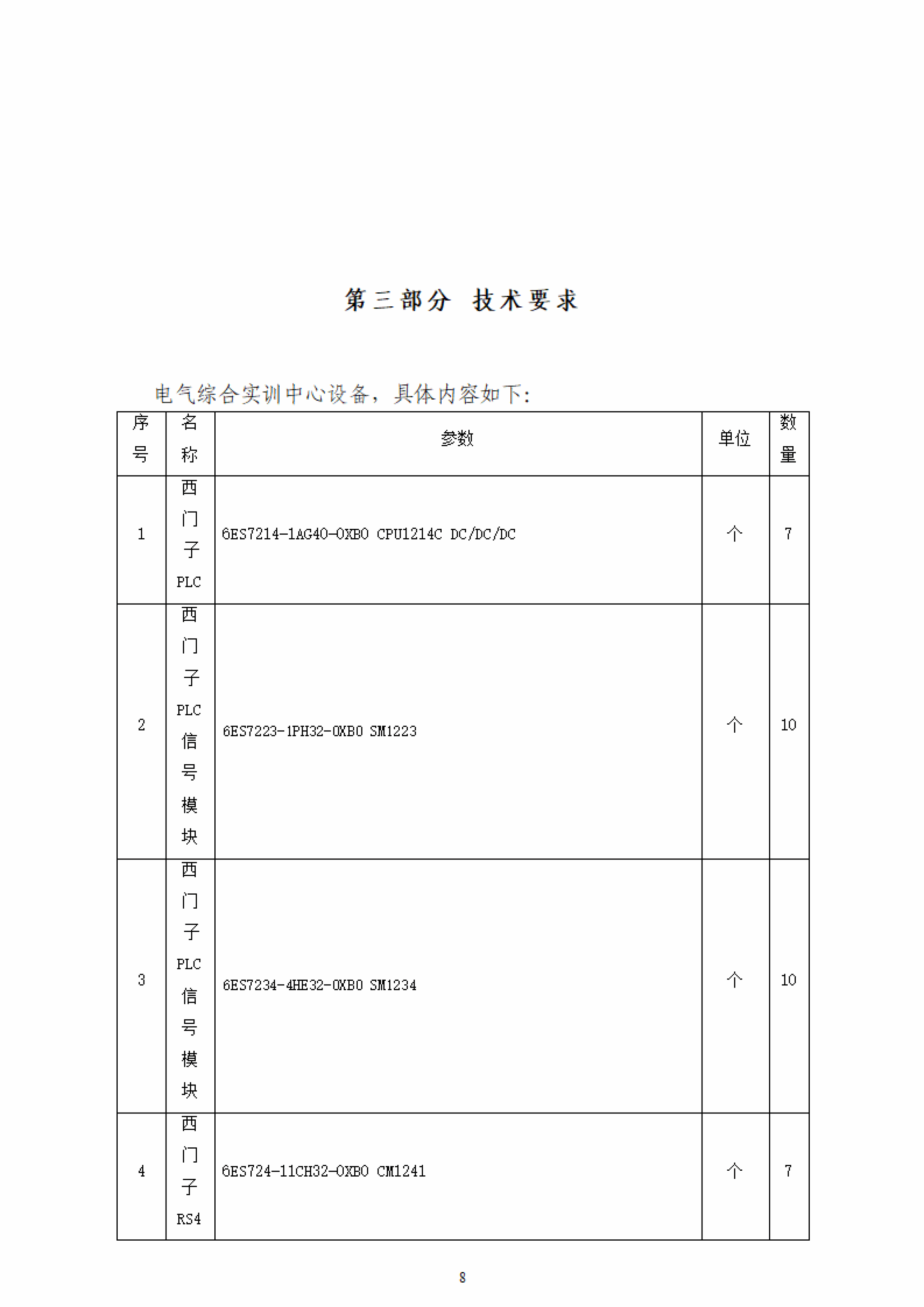 第三部分 技术要求

电气综合实训中心设备，具体内容如下:

| 序号 | 名称 | 参数 | 单位 | 数量 |
|---|---|---|---|---|
| 1 | 西门子PLC | 6ES7214-1AG40-0XB0 CPU1214C DC/DC/DC | 个 | 7 |
| 2 | 西门子PLC信号模块 | 6ES7223-1PH32-0XB0 SM1223 | 个 | 10 |
| 3 | 西门子PLC信号模块 | 6ES7234-4HE32-0XB0 SM1234 | 个 | 10 |
| 4 | 西门子RS4 | 6ES724-11CH32-0XB0 CM1241 | 个 | 7 |

8